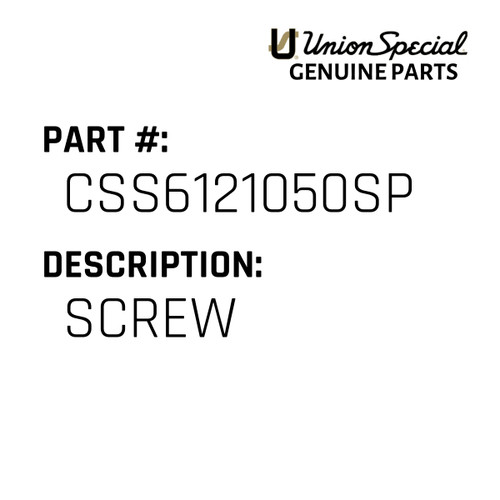 Union Special
GENUINE PARTS

PART #:
CSS6121050SP

DESCRIPTION:
SCREW